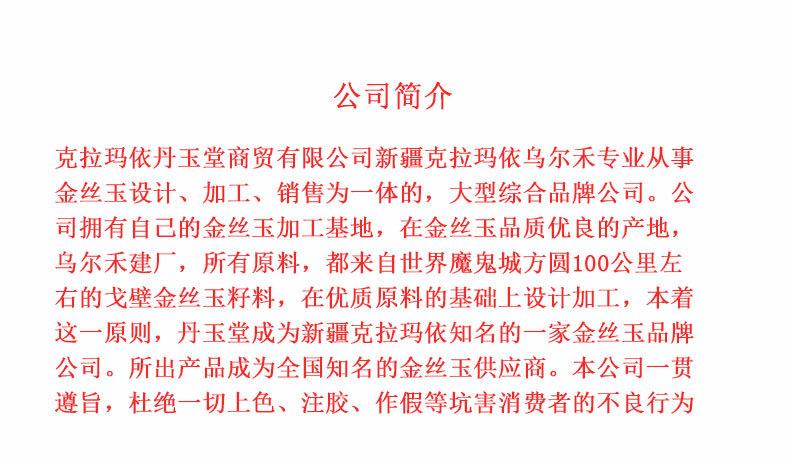 公司简介

克拉玛依丹玉堂商贸有限公司新疆克拉玛依乌尔禾专业从事金丝玉设计、加工、销售为一体的，大型综合品牌公司。公司拥有自己的金丝玉加工基地，在金丝玉品质优良的产地，乌尔禾建厂，所有原料，都来自世界魔鬼城方圆100公里左右的戈壁金丝玉籽料，在优质原料的基础上设计加工，本着这一原则，丹玉堂成为新疆克拉玛依知名的一家金丝玉品牌公司。所出产品成为全国知名的金丝玉供应商。本公司一贯遵旨，杜绝一切上色、注胶、作假等坑害消费者的不良行为